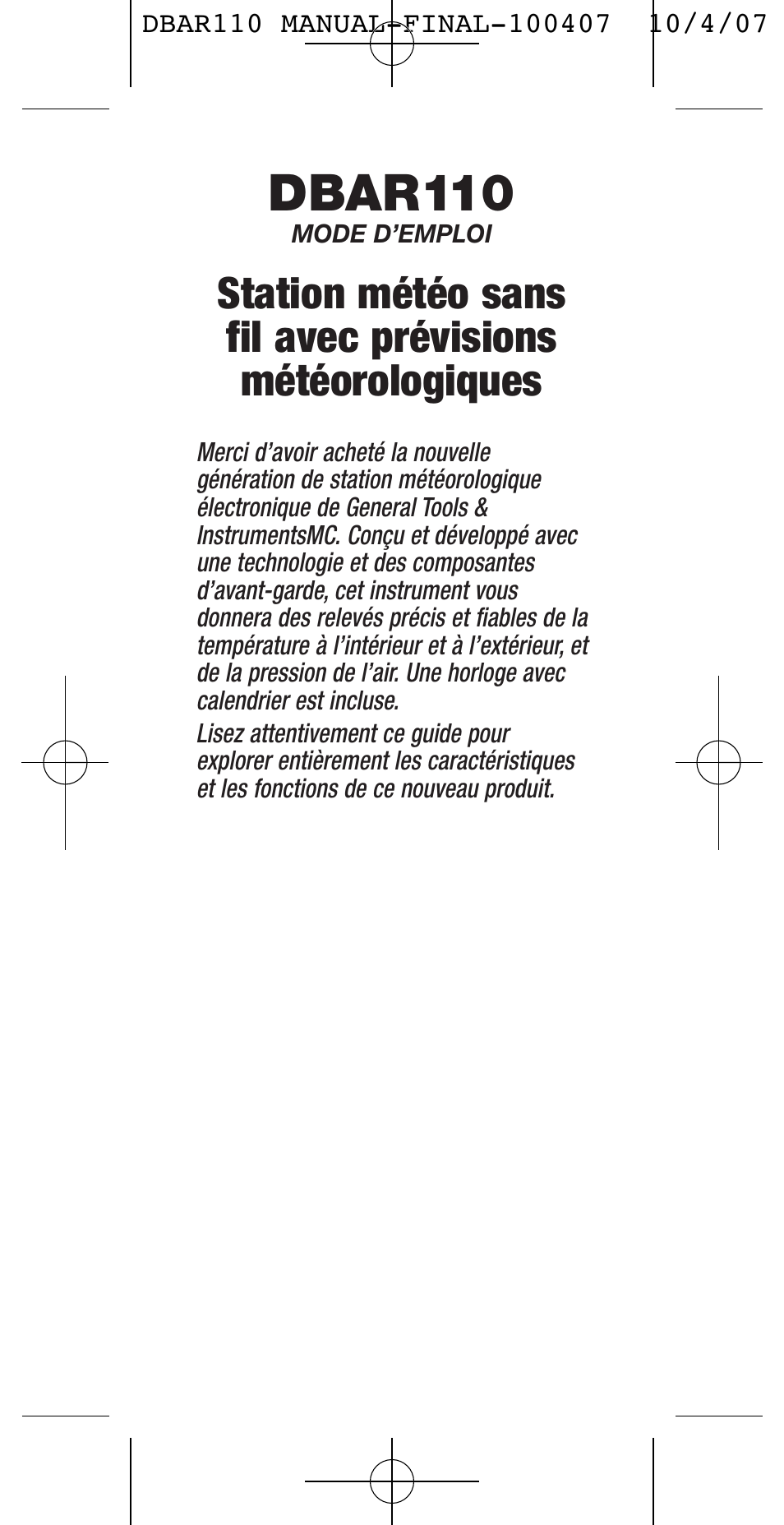 DBAR110 MANUAL-FINAL-100407 10/4/07

DBAR110
MODE D'EMPLOI

Station météo sans fil avec prévisions météorologiques

Merci d'avoir acheté la nouvelle génération de station météorologique électronique de General Tools & InstrumentsMC. Conçu et développé avec une technologie et des composantes d'avant-garde, cet instrument vous donnera des relevés précis et fiables de la température à l'intérieur et à l'extérieur, et de la pression de l'air. Une horloge avec calendrier est incluse.

Lisez attentivement ce guide pour explorer entièrement les caractéristiques et les fonctions de ce nouveau produit.